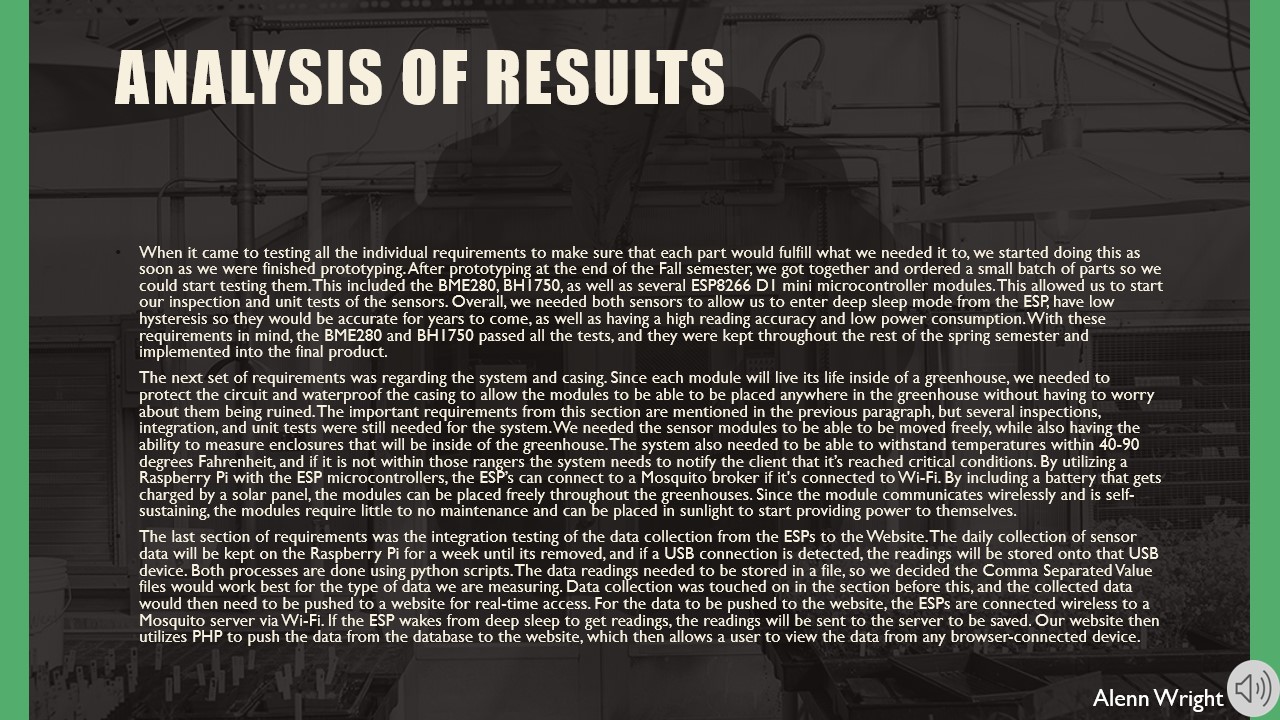 ANALYSIS OF RESULTS

• When it came to testing all the individual requirements to make sure that each part would fulfill what we needed it to, we started doing this as soon as we were finished prototyping. After prototyping at the end of the Fall semester, we got together and ordered a small batch of parts so we could start testing them. This included the BME280, BH1750, as well as several ESP8266 D1 mini microcontroller modules. This allowed us to start our inspection and unit tests of the sensors. Overall, we needed both sensors to allow us to enter deep sleep mode from the ESP, have low hysteresis so they would be accurate for years to come, as well as having a high reading accuracy and low power consumption. With these requirements in mind, the BME280 and BH1750 passed all the tests, and they were kept throughout the rest of the spring semester and implemented into the final product.

The next set of requirements was regarding the system and casing. Since each module will live its life inside of a greenhouse, we needed to protect the circuit and waterproof the casing to allow the modules to be able to be placed anywhere in the greenhouse without having to worry about them being ruined. The important requirements from this section are mentioned in the previous paragraph, but several inspections, integration, and unit tests were still needed for the system. We needed the sensor modules to be able to be moved freely, while also having the ability to measure enclosures that will be inside of the greenhouse. The system also needed to be able to withstand temperatures within 40-90 degrees Fahrenheit, and if it is not within those rangers the system needs to notify the client that it's reached critical conditions. By utilizing a Raspberry Pi with the ESP microcontrollers, the ESP's can connect to a Mosquito broker if it's connected to Wi-Fi. By including a battery that gets charged by a solar panel, the modules can be placed freely throughout the greenhouses. Since the module communicates wirelessly and is self-sustaining, the modules require little to no maintenance and can be placed in sunlight to start providing power to themselves.

The last section of requirements was the integration testing of the data collection from the ESPs to the Website. The daily collection of sensor data will be kept on the Raspberry Pi for a week until its removed, and if a USB connection is detected, the readings will be stored onto that USB device. Both processes are done using python scripts. The data readings needed to be stored in a file, so we decided the Comma Separated Value files would work best for the type of data we are measuring. Data collection was touched on in the section before this, and the collected data would then need to be pushed to a website for real-time access. For the data to be pushed to the website, the ESPs are connected wireless to a Mosquito server via Wi-Fi. If the ESP wakes from deep sleep to get readings, the readings will be sent to the server to be saved. Our website then utilizes PHP to push the data from the database to the website, which then allows a user to view the data from any browser-connected device.

Alenn Wright